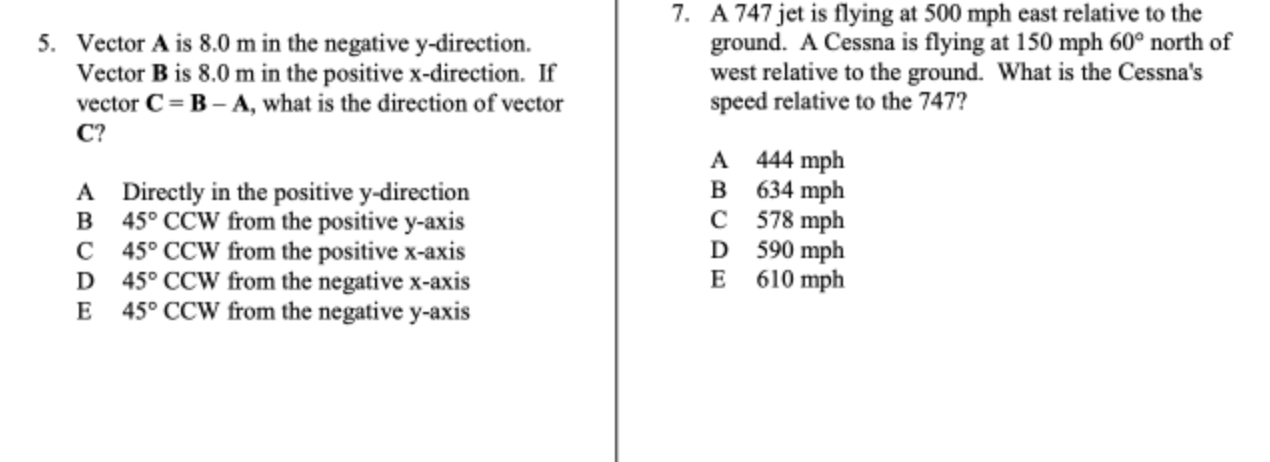 5. Vector **A** is 8.0 m in the negative y-direction. Vector **B** is 8.0 m in the positive x-direction. If vector **C** = **B** – **A**, what is the direction of vector **C**?

A Directly in the positive y-direction
B 45° CCW from the positive y-axis
C 45° CCW from the positive x-axis
D 45° CCW from the negative x-axis
E 45° CCW from the negative y-axis

7. A 747 jet is flying at 500 mph east relative to the ground. A Cessna is flying at 150 mph 60° north of west relative to the ground. What is the Cessna's speed relative to the 747?

A 444 mph
B 634 mph
C 578 mph
D 590 mph
E 610 mph